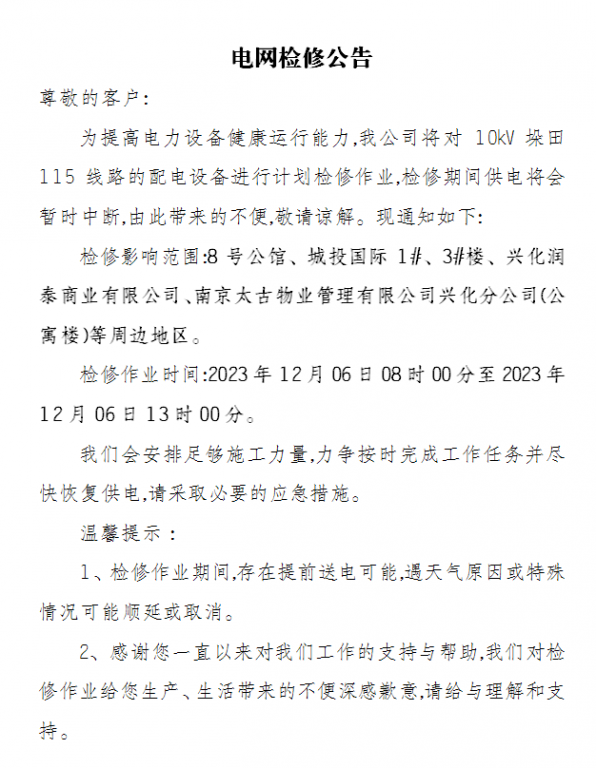 电网检修公告

尊敬的客户:

为提高电力设备健康运行能力,我公司将对 10kV 垛田 115 线路的配电设备进行计划检修作业,检修期间供电将会暂时中断,由此带来的不便,敬请谅解。现通知如下:

检修影响范围:8 号公馆、城投国际 1#、3#楼、兴化润泰商业有限公司、南京太古物业管理有限公司兴化分公司(公寓楼)等周边地区。

检修作业时间:2023 年 12 月 06 日 08 时 00 分至 2023 年 12 月 06 日 13 时 00 分。

我们会安排足够施工力量,力争按时完成工作任务并尽快恢复供电,请采取必要的应急措施。

温馨提示:

1、检修作业期间,存在提前送电可能,遇天气原因或特殊情况可能顺延或取消。

2、感谢您一直以来对我们工作的支持与帮助,我们对检修作业给您生产、生活带来的不便深感歉意,请给与理解和支持。